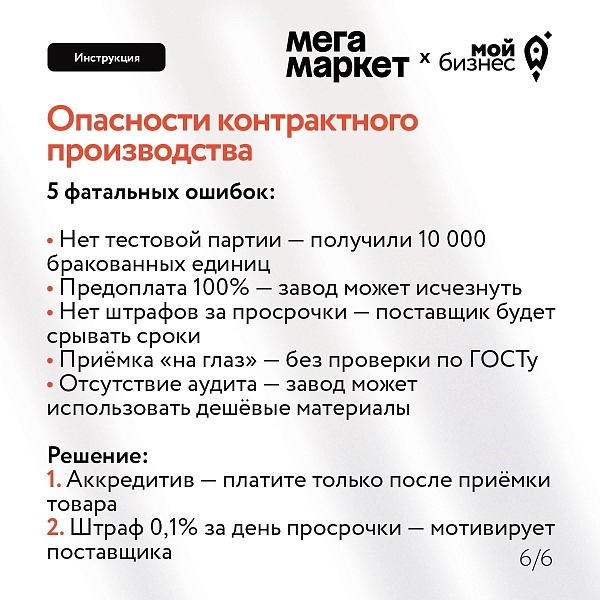 Инструкция

мега маркет x мой бизнес

Опасности контрактного производства

5 фатальных ошибок:

• Нет тестовой партии — получили 10 000 бракованных единиц
• Предоплата 100% — завод может исчезнуть
• Нет штрафов за просрочки — поставщик будет срывать сроки
• Приёмка «на глаз» — без проверки по ГОСТу
• Отсутствие аудита — завод может использовать дешёвые материалы

Решение:
1. Аккредитив — платите только после приёмки товара
2. Штраф 0,1% за день просрочки — мотивирует поставщика

6/6